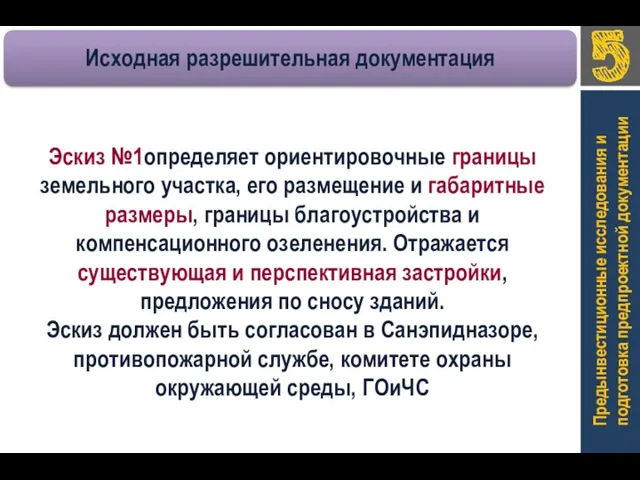 Исходная разрешительная документация

5

Эскиз №1определяет ориентировочные границы земельного участка, его размещение и габаритные размеры, границы благоустройства и компенсационного озеленения. Отражается существующая и перспективная застройки, предложения по сносу зданий.
Эскиз должен быть согласован в Санэпидназоре, противопожарной службе, комитете охраны окружающей среды, ГОиЧС

Предынвестиционные исследования и подготовка предпроектной документации